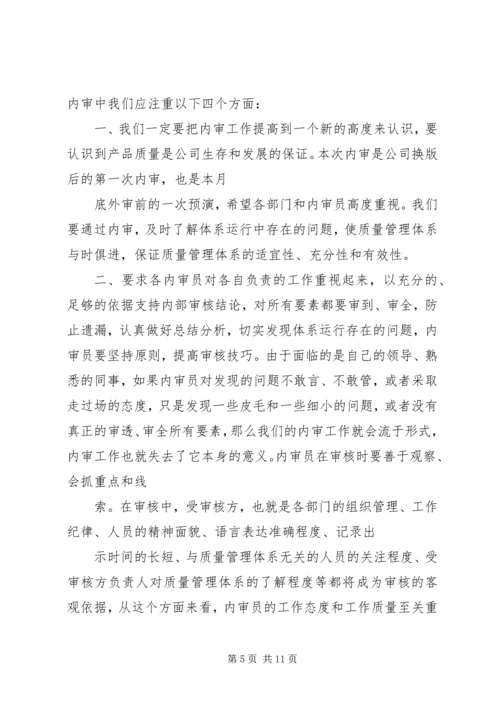 内审中我们应注重以下四个方面：

一、我们一定要把内审工作提高到一个新的高度来认识，要认识到产品质量是公司生存和发展的保证。本次内审是公司换版后的第一次内审，也是本月

底外审前的一次预演，希望各部门和内审员高度重视。我们要通过内审，及时了解体系运行中存在的问题，使质量管理体系与时俱进，保证质量管理体系的适宜性、充分性和有效性。

二、要求各内审员对各自负责的工作重视起来，以充分的、足够的依据支持内部审核结论，对所有要素都要审到、审全，防止遗漏，认真做好总结分析，切实发现体系运行存在的问题，内审员要坚持原则，提高审核技巧。由于面临的是自己的领导、熟悉的同事，如果内审员对发现的问题不敢言、不敢管，或者采取走过场的态度，只是发现一些皮毛和一些细小的问题，或者没有真正的审透、审全所有要素，那么我们的内审工作就会流于形式，内审工作也就失去了它本身的意义。内审员在审核时要善于观察、会抓重点和线

索。在审核中，受审核方，也就是各部门的组织管理、工作纪律、人员的精神面貌、语言表达准确程度、记录出

示时间的长短、与质量管理体系无关的人员的关注程度、受审核方负责人对质量管理体系的了解程度等都将成为审核的客观依据，从这个方面来看，内审员的工作态度和工作质量至关重

第 5 页 共 11 页